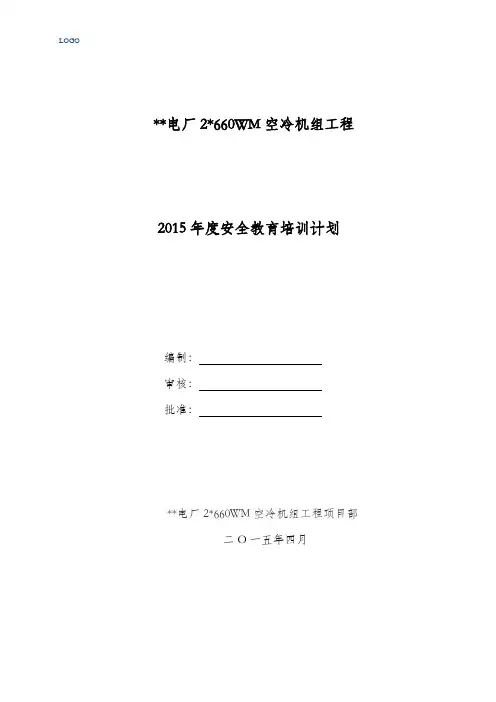 LOGO

**电厂 2*660WM 空冷机组工程

2015 年度安全教育培训计划

编制：

审核：

批准：

**电厂 2*660WM 空冷机组工程项目部

二〇一五年四月